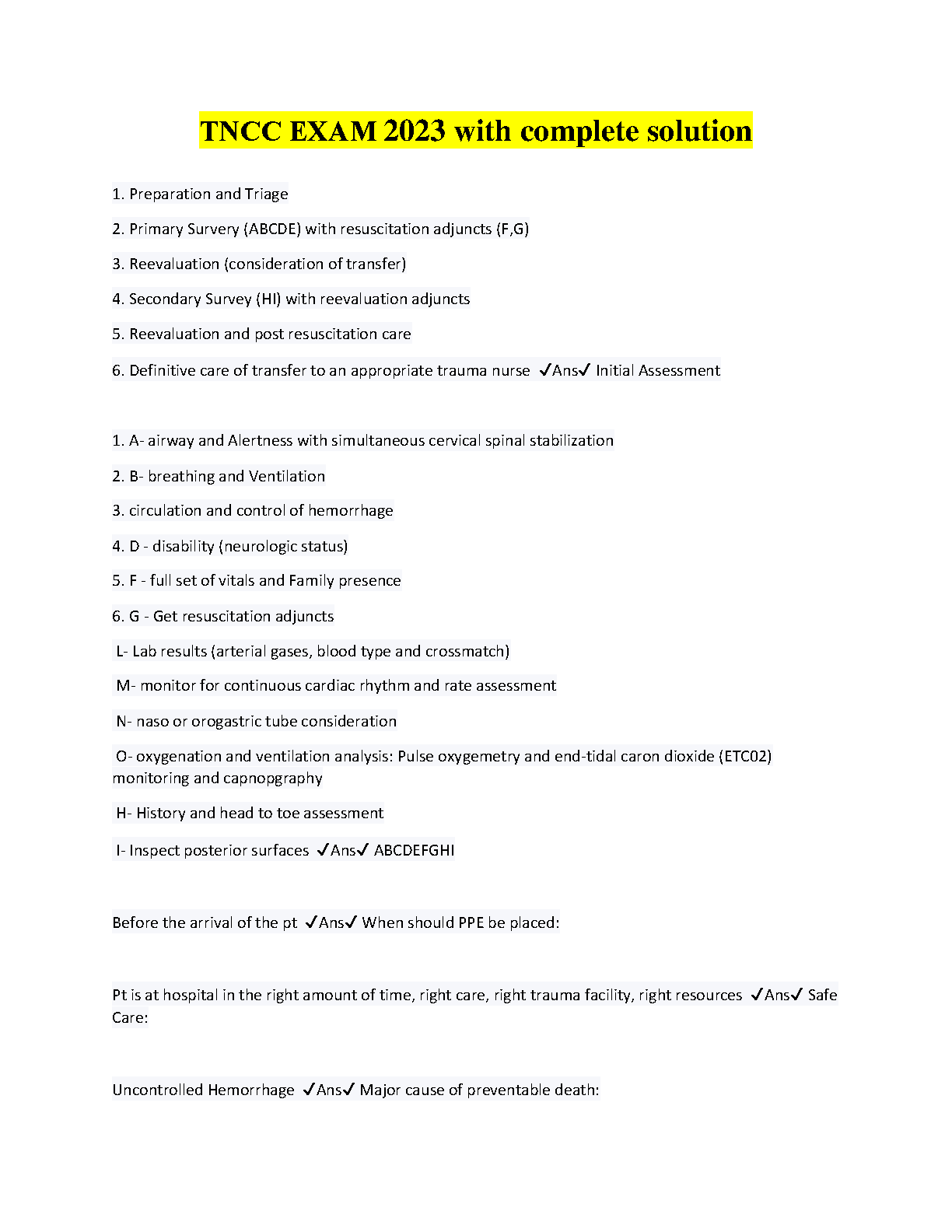 TNCC EXAM 2023 with complete solution

1. Preparation and Triage

2. Primary Survery (ABCDE) with resuscitation adjuncts (F,G)

3. Reevaluation (consideration of transfer)

4. Secondary Survey (HI) with reevaluation adjuncts

5. Reevaluation and post resuscitation care

6. Definitive care of transfer to an appropriate trauma nurse ✓Ans✓ Initial Assessment

1. A- airway and Alertness with simultaneous cervical spinal stabilization

2. B- breathing and Ventilation

3. circulation and control of hemorrhage

4. D - disability (neurologic status)

5. F - full set of vitals and Family presence

6. G - Get resuscitation adjuncts

L- Lab results (arterial gases, blood type and crossmatch)

M- monitor for continuous cardiac rhythm and rate assessment

N- naso or orogastric tube consideration

O- oxygenation and ventilation analysis: Pulse oxygemetry and end-tidal caron dioxide (ETC02) monitoring and capnopgraphy

H- History and head to toe assessment

I- Inspect posterior surfaces ✓Ans✓ ABCDEFGHI

Before the arrival of the pt ✓Ans✓ When should PPE be placed:

Pt is at hospital in the right amount of time, right care, right trauma facility, right resources ✓Ans✓ Safe Care:

Uncontrolled Hemorrhage ✓Ans✓ Major cause of preventable death: